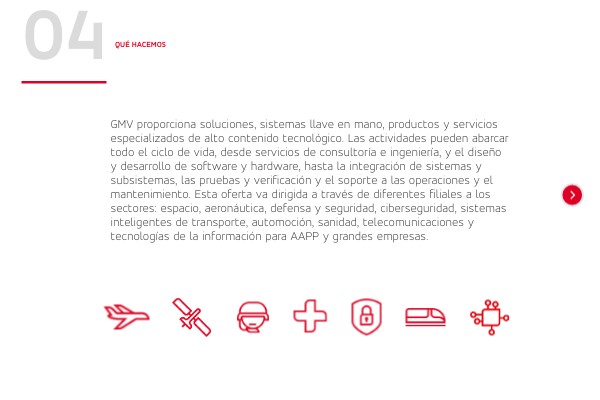 04 QUÉ HACEMOS

GMV proporciona soluciones, sistemas llave en mano, productos y servicios especializados de alto contenido tecnológico. Las actividades pueden abarcar todo el ciclo de vida, desde servicios de consultoría e ingeniería, y el diseño y desarrollo de software y hardware, hasta la integración de sistemas y subsistemas, las pruebas y verificación y el soporte a las operaciones y el mantenimiento. Esta oferta va dirigida a través de diferentes filiales a los sectores: espacio, aeronáutica, defensa y seguridad, ciberseguridad, sistemas inteligentes de transporte, automoción, sanidad, telecomunicaciones y tecnologías de la información para AAPP y grandes empresas.